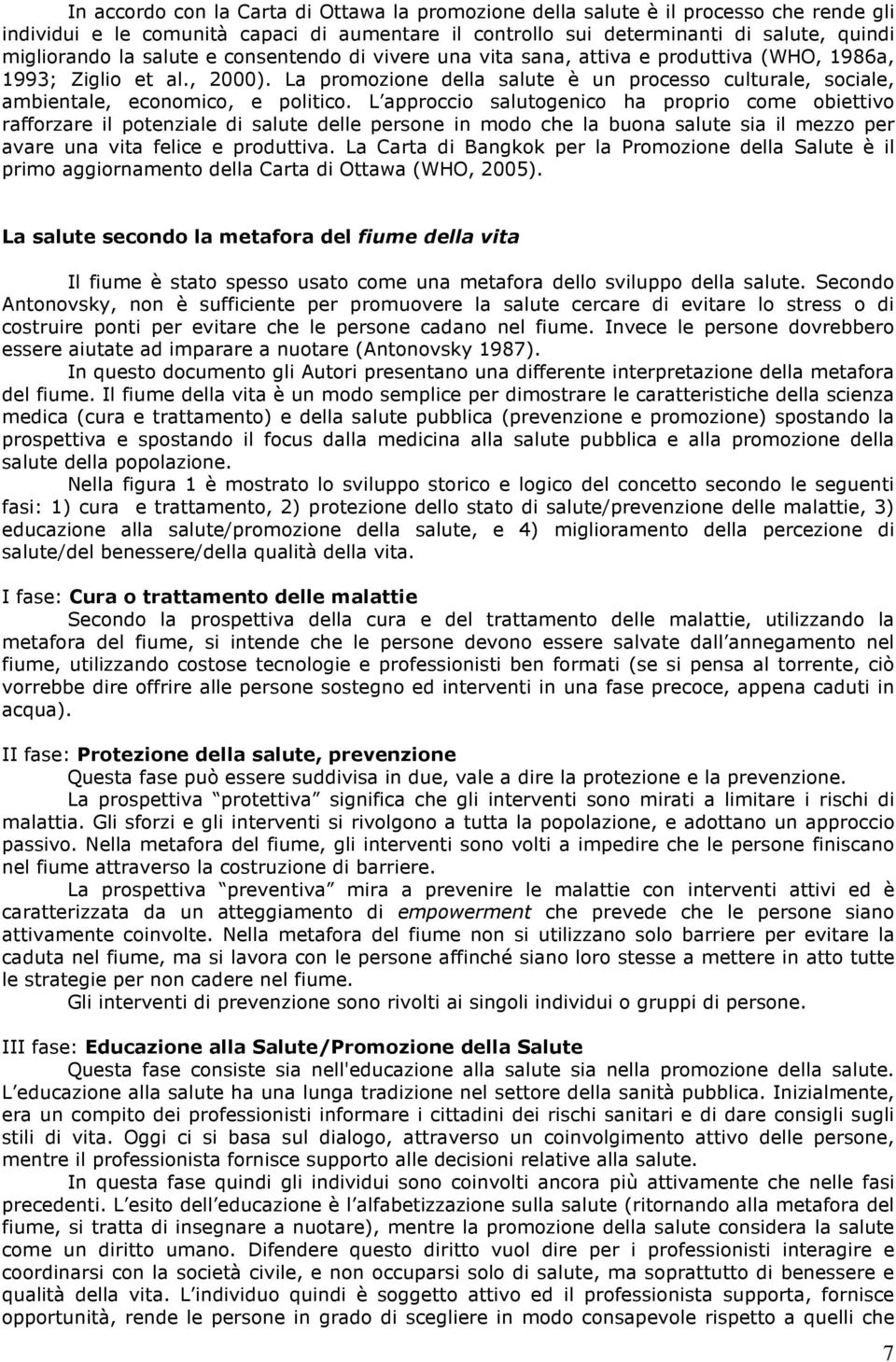 In accordo con la Carta di Ottawa la promozione della salute è il processo che rende gli individui e le comunità capaci di aumentare il controllo sui determinanti di salute, quindi migliorando la salute e consentendo di vivere una vita sana, attiva e produttiva (WHO, 1986a, 1993; Ziglio et al., 2000). La promozione della salute è un processo culturale, sociale, ambientale, economico, e politico. L approccio salutogenico ha proprio come obiettivo rafforzare il potenziale di salute delle persone in modo che la buona salute sia il mezzo per avare una vita felice e produttiva. La Carta di Bangkok per la Promozione della Salute è il primo aggiornamento della Carta di Ottawa (WHO, 2005).

La salute secondo la metafora del fiume della vita

Il fiume è stato spesso usato come una metafora dello sviluppo della salute. Secondo Antonovsky, non è sufficiente per promuovere la salute cercare di evitare lo stress o di costruire ponti per evitare che le persone cadano nel fiume. Invece le persone dovrebbero essere aiutate ad imparare a nuotare (Antonovsky 1987).

In questo documento gli Autori presentano una differente interpretazione della metafora del fiume. Il fiume della vita è un modo semplice per dimostrare le caratteristiche della scienza medica (cura e trattamento) e della salute pubblica (prevenzione e promozione) spostando la prospettiva e spostando il focus dalla medicina alla salute pubblica e alla promozione della salute della popolazione.

Nella figura 1 è mostrato lo sviluppo storico e logico del concetto secondo le seguenti fasi: 1) cura e trattamento, 2) protezione dello stato di salute/prevenzione delle malattie, 3) educazione alla salute/promozione della salute, e 4) miglioramento della percezione di salute/del benessere/della qualità della vita.

I fase: Cura o trattamento delle malattie

Secondo la prospettiva della cura e del trattamento delle malattie, utilizzando la metafora del fiume, si intende che le persone devono essere salvate dall annegamento nel fiume, utilizzando costose tecnologie e professionisti ben formati (se si pensa al torrente, ciò vorrebbe dire offrire alle persone sostegno ed interventi in una fase precoce, appena caduti in acqua).

II fase: Protezione della salute, prevenzione

Questa fase può essere suddivisa in due, vale a dire la protezione e la prevenzione.

La prospettiva protettiva significa che gli interventi sono mirati a limitare i rischi di malattia. Gli sforzi e gli interventi si rivolgono a tutta la popolazione, e adottano un approccio passivo. Nella metafora del fiume, gli interventi sono volti a impedire che le persone finiscano nel fiume attraverso la costruzione di barriere.

La prospettiva preventiva mira a prevenire le malattie con interventi attivi ed è caratterizzata da un atteggiamento di empowerment che prevede che le persone siano attivamente coinvolte. Nella metafora del fiume non si utilizzano solo barriere per evitare la caduta nel fiume, ma si lavora con le persone affinché siano loro stesse a mettere in atto tutte le strategie per non cadere nel fiume.

Gli interventi di prevenzione sono rivolti ai singoli individui o gruppi di persone.

III fase: Educazione alla Salute/Promozione della Salute

Questa fase consiste sia nell'educazione alla salute sia nella promozione della salute. L educazione alla salute ha una lunga tradizione nel settore della sanità pubblica. Inizialmente, era un compito dei professionisti informare i cittadini dei rischi sanitari e di dare consigli sugli stili di vita. Oggi ci si basa sul dialogo, attraverso un coinvolgimento attivo delle persone, mentre il professionista fornisce supporto alle decisioni relative alla salute.

In questa fase quindi gli individui sono coinvolti ancora più attivamente che nelle fasi precedenti. L esito dell educazione è l alfabetizzazione sulla salute (ritornando alla metafora del fiume, si tratta di insegnare a nuotare), mentre la promozione della salute considera la salute come un diritto umano. Difendere questo diritto vuol dire per i professionisti interagire e coordinarsi con la società civile, e non occuparsi solo di salute, ma soprattutto di benessere e qualità della vita. L individuo quindi è soggetto attivo ed il professionista supporta, fornisce opportunità, rende le persone in grado di scegliere in modo consapevole rispetto a quelli che

7